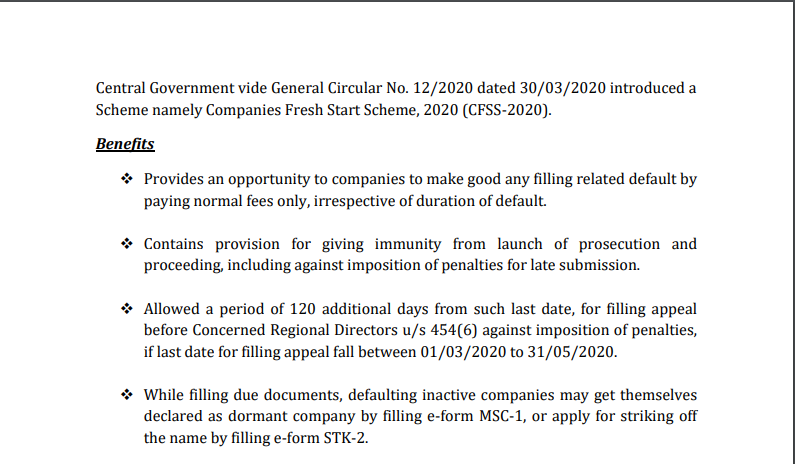 Central Government vide General Circular No. 12/2020 dated 30/03/2020 introduced a Scheme namely Companies Fresh Start Scheme, 2020 (CFSS-2020).

Benefits

❖ Provides an opportunity to companies to make good any filling related default by paying normal fees only, irrespective of duration of default.

❖ Contains provision for giving immunity from launch of prosecution and proceeding, including against imposition of penalties for late submission.

❖ Allowed a period of 120 additional days from such last date, for filling appeal before Concerned Regional Directors u/s 454(6) against imposition of penalties, if last date for filling appeal fall between 01/03/2020 to 31/05/2020.

❖ While filling due documents, defaulting inactive companies may get themselves declared as dormant company by filling e-form MSC-1, or apply for striking off the name by filling e-form STK-2.